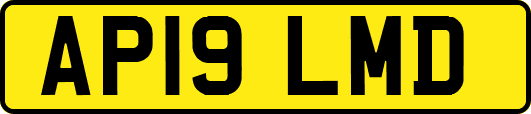 AP19 LMD